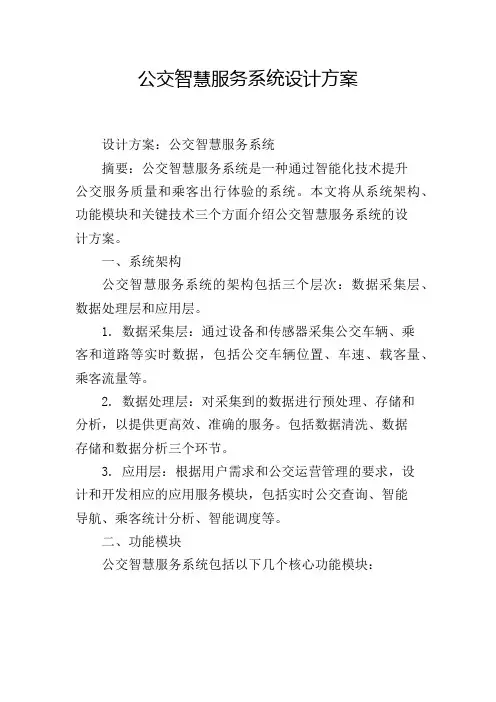 公交智慧服务系统设计方案

设计方案：公交智慧服务系统

摘要：公交智慧服务系统是一种通过智能化技术提升公交服务质量和乘客出行体验的系统。本文将从系统架构、功能模块和关键技术三个方面介绍公交智慧服务系统的设计方案。

一、系统架构

公交智慧服务系统的架构包括三个层次：数据采集层、数据处理层和应用层。

1. 数据采集层：通过设备和传感器采集公交车辆、乘客和道路等实时数据，包括公交车辆位置、车速、载客量、乘客流量等。

2. 数据处理层：对采集到的数据进行预处理、存储和分析，以提供更高效、准确的服务。包括数据清洗、数据存储和数据分析三个环节。

3. 应用层：根据用户需求和公交运营管理的要求，设计和开发相应的应用服务模块，包括实时公交查询、智能导航、乘客统计分析、智能调度等。

二、功能模块

公交智慧服务系统包括以下几个核心功能模块：